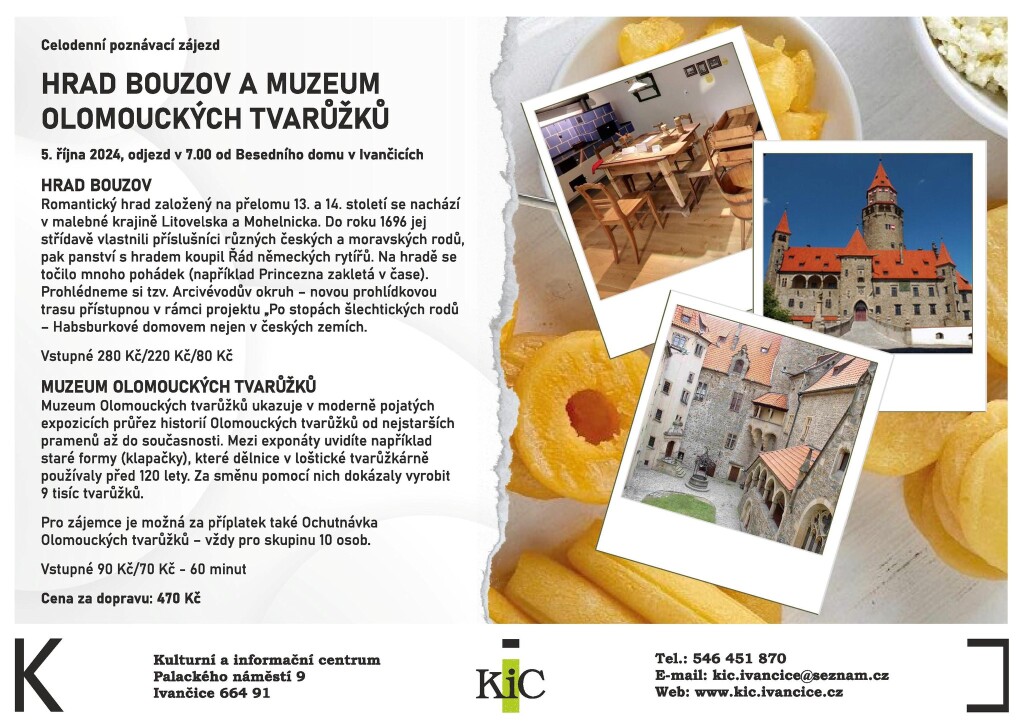 Celodenní poznávací zájezd

HRAD BOUZOV A MUZEUM OLOMOUCKÝCH TVARŮŽKŮ

5. října 2024, odjezd v 7.00 od Besedního domu v Ivančicích

HRAD BOUZOV

Romantický hrad založený na přelomu 13. a 14. století se nachází v malebné krajině Litovelska a Mohelnicka. Do roku 1696 jej střídavě vlastnili příslušníci různých českých a moravských rodů, pak panství s hradem koupil Řád německých rytířů. Na hradě se točilo mnoho pohádek (například Princezna zakletá v čase). Prohlédneme si tzv. Arcivévodův okruh – novou prohlídkovou trasu přístupnou v rámci projektu „Po stopách šlechtických rodů – Habsburkové domovem nejen v českých zemích.

Vstupné 280 Kč/220 Kč/80 Kč

MUZEUM OLOMOUCKÝCH TVARŮŽKŮ

Muzeum Olomouckých tvarůžků ukazuje v moderně pojatých expozicích průřez historií Olomouckých tvarůžků od nejstarších pramenů až do současnosti. Mezi exponáty uvidíte například staré formy (klapačky), které dělnice v loštické tvarůžkárně používaly před 120 lety. Za směnu pomocí nich dokázaly vyrobit 9 tisíc tvarůžků.

Pro zájemce je možná za příplatek také Ochutnávka Olomouckých tvarůžků – vždy pro skupinu 10 osob.

Vstupné 90 Kč/70 Kč - 60 minut

Cena za dopravu: 470 Kč

K

Kulturní a informační centrum
Palackého náměstí 9
Ivančice 664 91

KiC

Tel.: 546 451 870
E-mail: kic.ivancice@seznam.cz
Web: www.kic.ivancice.cz